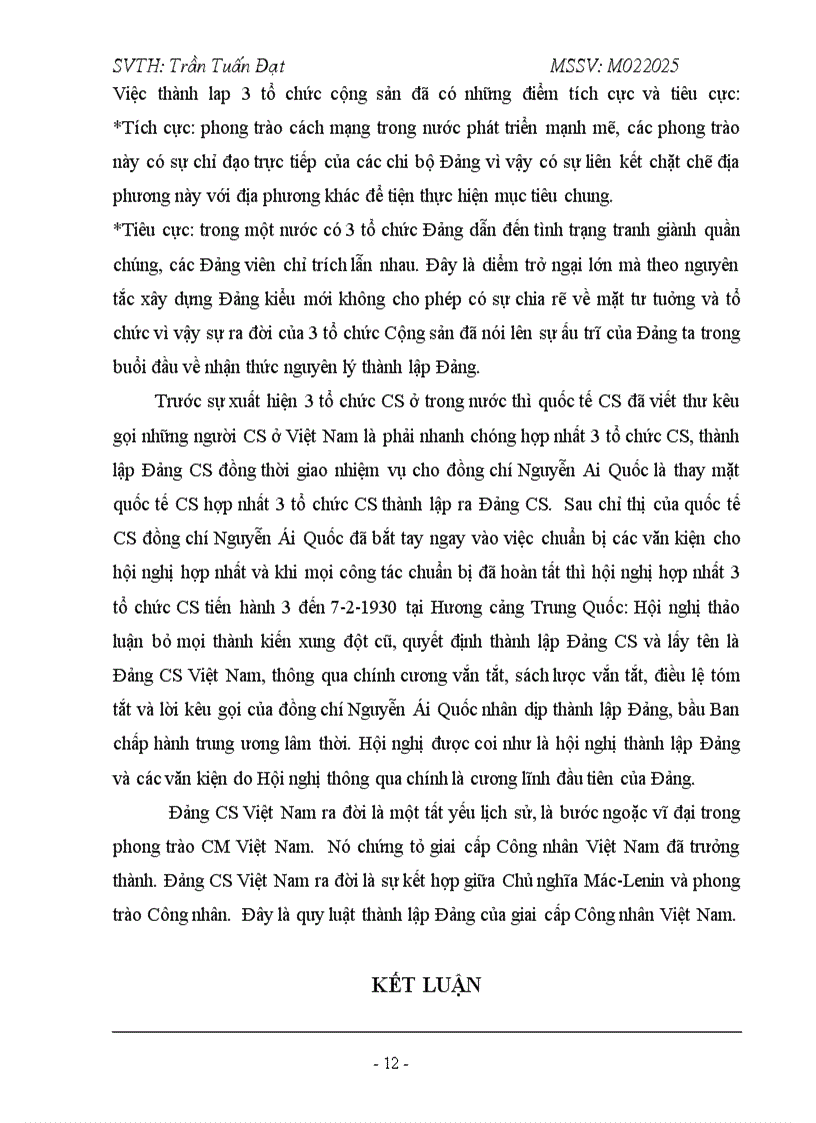 SVTH: Trần Tuấn Đạt MSSV: M022025

Việc thành lap 3 tổ chức cộng sản đã có những điểm tích cực và tiêu cực:
*Tích cực: phong trào cách mạng trong nước phát triển mạnh mẽ, các phong trào này có sự chỉ đạo trực tiếp của các chi bộ Đảng vì vậy có sự liên kết chặt chẽ địa phương này với địa phương khác để tiện thực hiện mục tiêu chung.
*Tiêu cực: trong một nước có 3 tổ chức Đảng dẫn đến tình trạng tranh giành quần chúng, các Đảng viên chỉ trích lẫn nhau. Đây là điểm trở ngại lớn mà theo nguyên tắc xây dựng Đảng kiểu mới không cho phép có sự chia rẽ về mặt tư tưởng và tổ chức vì vậy sự ra đời của 3 tổ chức Cộng sản đã nói lên sự ấu trĩ của Đảng ta trong buổi đầu về nhận thức nguyên lý thành lập Đảng.

Trước sự xuất hiện 3 tổ chức CS ở trong nước thì quốc tế CS đã viết thư kêu gọi những người CS ở Việt Nam là phải nhanh chóng hợp nhất 3 tổ chức CS, thành lập Đảng CS đồng thời giao nhiệm vụ cho đồng chí Nguyễn Ai Quốc là thay mặt quốc tế CS hợp nhất 3 tổ chức CS thành lập ra Đảng CS. Sau chỉ thị của quốc tế CS đồng chí Nguyễn Ái Quốc đã bắt tay ngay vào việc chuẩn bị các văn kiện cho hội nghị hợp nhất và khi mọi công tác chuẩn bị đã hoàn tất thì hội nghị hợp nhất 3 tổ chức CS tiến hành 3 đến 7-2-1930 tại Hương cảng Trung Quốc: Hội nghị thảo luận bỏ mọi thành kiến xung đột cũ, quyết định thành lập Đảng CS và lấy tên là Đảng CS Việt Nam, thông qua chính cương vắn tắt, sách lược vắn tắt, điều lệ tóm tắt và lời kêu gọi của đồng chí Nguyễn Ái Quốc nhân dịp thành lập Đảng, bầu Ban chấp hành trung ương lâm thời. Hội nghị được coi như là hội nghị thành lập Đảng và các văn kiện do Hội nghị thông qua chính là cương lĩnh đầu tiên của Đảng.

Đảng CS Việt Nam ra đời là một tất yếu lịch sử, là bước ngoặc vĩ đại trong phong trào CM Việt Nam. Nó chứng tỏ giai cấp Công nhân Việt Nam đã trưởng thành. Đảng CS Việt Nam ra đời là sự kết hợp giữa Chủ nghĩa Mác-Lenin và phong trào Công nhân. Đây là quy luật thành lập Đảng của giai cấp Công nhân Việt Nam.

KẾT LUẬN

- 12 -